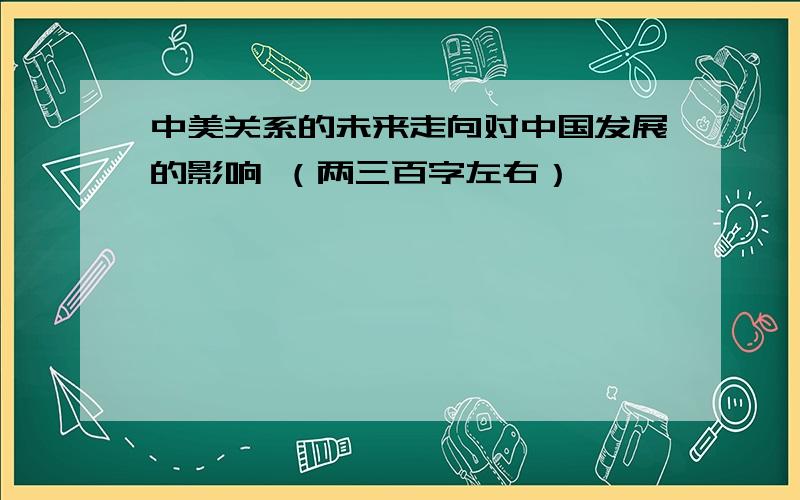 中美关系的未来走向对中国发展的影响 （两三百字左右）